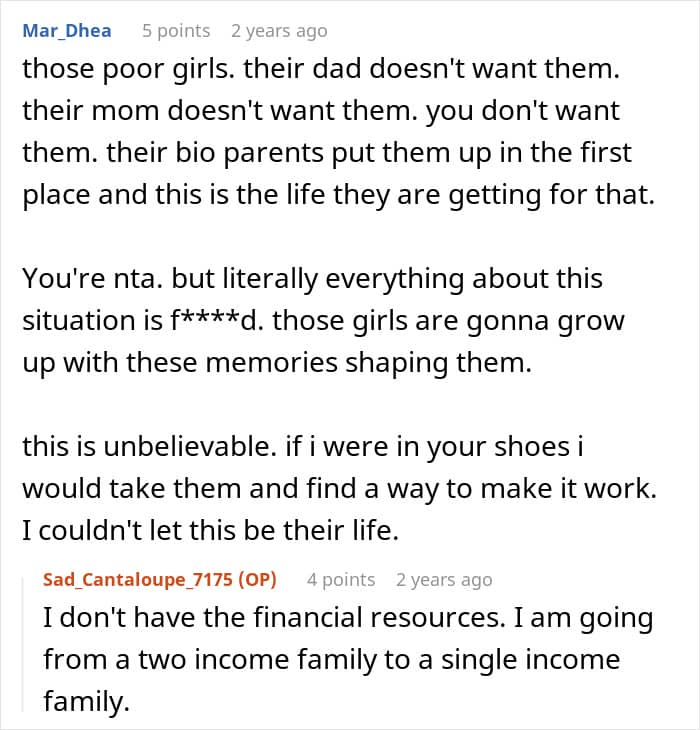 Mar_Dhea 5 points 2 years ago
those poor girls. their dad doesn't want them. their mom doesn't want them. you don't want them. their bio parents put them up in the first place and this is the life they are getting for that.

You're nta. but literally everything about this situation is f****d. those girls are gonna grow up with these memories shaping them.

this is unbelievable. if i were in your shoes i would take them and find a way to make it work. I couldn't let this be their life.

Sad_Cantaloupe_7175 (OP) 4 points 2 years ago
I don't have the financial resources. I am going from a two income family to a single income family.